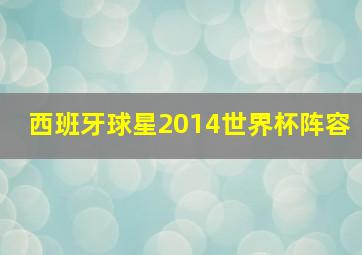 西班牙球星2014世界杯阵容